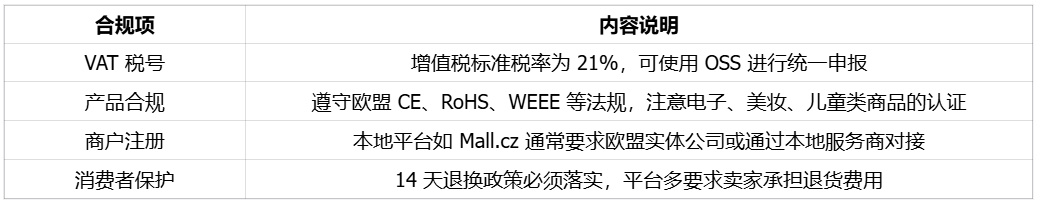 | 合规项 | 内容说明 |
|---|---|
| VAT 税号 | 增值税标准税率为 21%，可使用 OSS 进行统一申报 |
| 产品合规 | 遵守欧盟 CE、RoHS、WEEE 等法规，注意电子、美妆、儿童类商品的认证 |
| 商户注册 | 本地平台如 Mall.cz 通常要求欧盟实体公司或通过本地服务商对接 |
| 消费者保护 | 14 天退换政策必须落实，平台多要求卖家承担退货费用 |